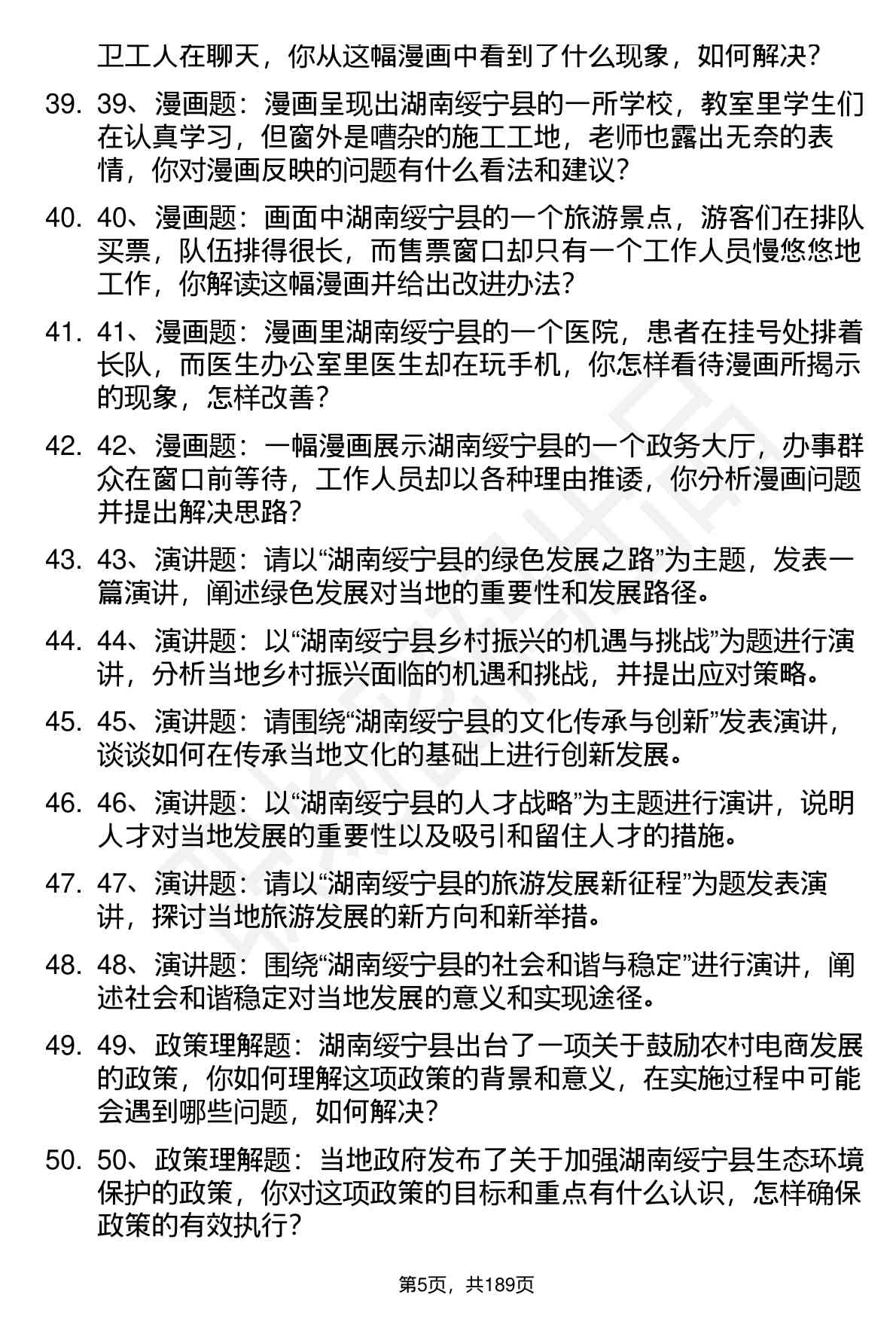 卫工人在聊天，你从这幅漫画中看到了什么现象，如何解决？

39. 39、漫画题：漫画呈现出湖南绥宁县的一所学校，教室里学生们在认真学习，但窗外是嘈杂的施工工地，老师也露出无奈的表情，你对漫画反映的问题有什么看法和建议？

40. 40、漫画题：画面中湖南绥宁县的一个旅游景点，游客们在排队买票，队伍排得很长，而售票窗口却只有一个工作人员慢悠悠地工作，你解读这幅漫画并给出改进办法？

41. 41、漫画题：漫画里湖南绥宁县的一个医院，患者在挂号处排着长队，而医生办公室里医生却在玩手机，你怎样看待漫画所揭示的现象，怎样改善？

42. 42、漫画题：一幅漫画展示湖南绥宁县的一个政务大厅，办事群众在窗口前等待，工作人员却以各种理由推诿，你分析漫画问题并提出解决思路？

43. 43、演讲题：请以“湖南绥宁县的绿色发展之路”为主题，发表一篇演讲，阐述绿色发展对当地的重要性和发展路径。

44. 44、演讲题：以“湖南绥宁县乡村振兴的机遇与挑战”为题进行演讲，分析当地乡村振兴面临的机遇和挑战，并提出应对策略。

45. 45、演讲题：请围绕“湖南绥宁县的文化传承与创新”发表演讲，谈谈如何在传承当地文化的基础上进行创新发展。

46. 46、演讲题：以“湖南绥宁县的人才战略”为主题进行演讲，说明人才对当地发展的重要性以及吸引和留住人才的措施。

47. 47、演讲题：请以“湖南绥宁县的旅游发展新征程”为题发表演讲，探讨当地旅游发展的新方向和新举措。

48. 48、演讲题：围绕“湖南绥宁县的社会和谐与稳定”进行演讲，阐述社会和谐稳定对当地发展的意义和实现途径。

49. 49、政策理解题：湖南绥宁县出台了一项关于鼓励农村电商发展的政策，你如何理解这项政策的背景和意义，在实施过程中可能会遇到哪些问题，如何解决？

50. 50、政策理解题：当地政府发布了关于加强湖南绥宁县生态环境保护的政策，你对这项政策的目标和重点有什么认识，怎样确保政策的有效执行？

第5页，共189页